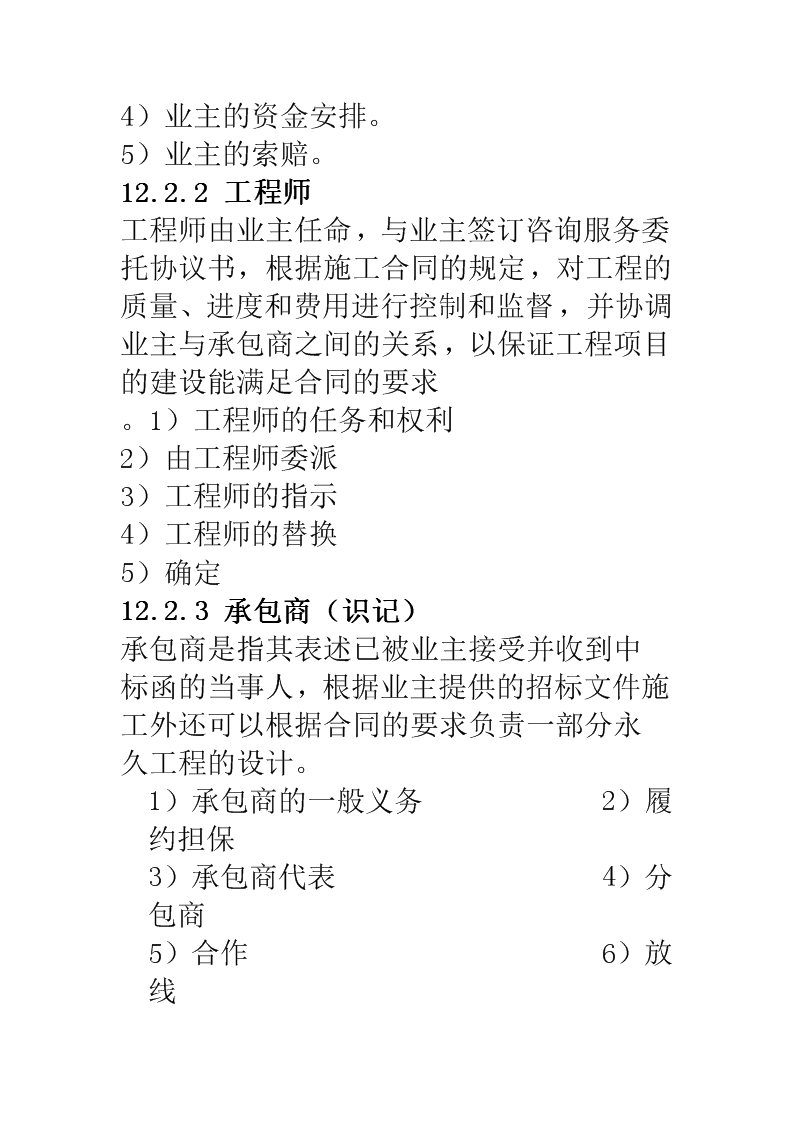 4）业主的资金安排。
5）业主的索赔。
12.2.2 工程师
工程师由业主任命，与业主签订咨询服务委托协议书，根据施工合同的规定，对工程的质量、进度和费用进行控制和监督，并协调业主与承包商之间的关系，以保证工程项目的建设能满足合同的要求
。1）工程师的任务和权利
2）由工程师委派
3）工程师的指示
4）工程师的替换
5）确定
12.2.3 承包商（识记）
承包商是指其表述已被业主接受并收到中标函的当事人，根据业主提供的招标文件施工外还可以根据合同的要求负责一部分永久工程的设计。
1）承包商的一般义务　　2）履约担保
3）承包商代表　　4）分包商
5）合作　　6）放线